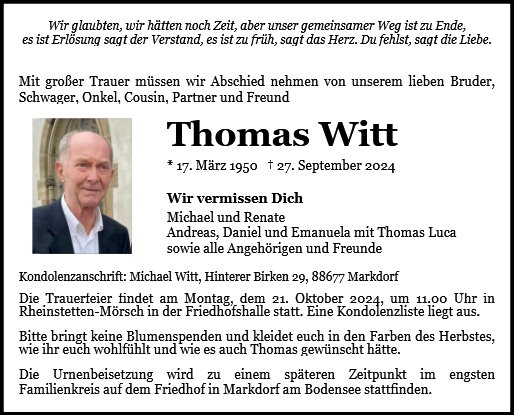 Wir glaubten, wir hätten noch Zeit, aber unser gemeinsamer Weg ist zu Ende, es ist Erlösung sagt der Verstand, es ist zu früh, sagt das Herz. Du fehlst, sagt die Liebe.

Mit großer Trauer müssen wir Abschied nehmen von unserem lieben Bruder, Schwager, Onkel, Cousin, Partner und Freund

Thomas Witt

* 17. März 1950 † 27. September 2024

Wir vermissen Dich

Michael und Renate
Andreas, Daniel und Emanuela mit Thomas Luca
sowie alle Angehörigen und Freunde

Kondolenzanschrift: Michael Witt, Hinterer Birken 29, 88677 Markdorf

Die Trauerfeier findet am Montag, dem 21. Oktober 2024, um 11.00 Uhr in Rheinstetten-Mörsch in der Friedhofshalle statt. Eine Kondolenzliste liegt aus.

Bitte bringt keine Blumenspenden und kleidet euch in den Farben des Herbstes, wie ihr euch wohlfühlt und wie es auch Thomas gewünscht hätte.

Die Urnenbeisetzung wird zu einem späteren Zeitpunkt im engsten Familienkreis auf dem Friedhof in Markdorf am Bodensee stattfinden.